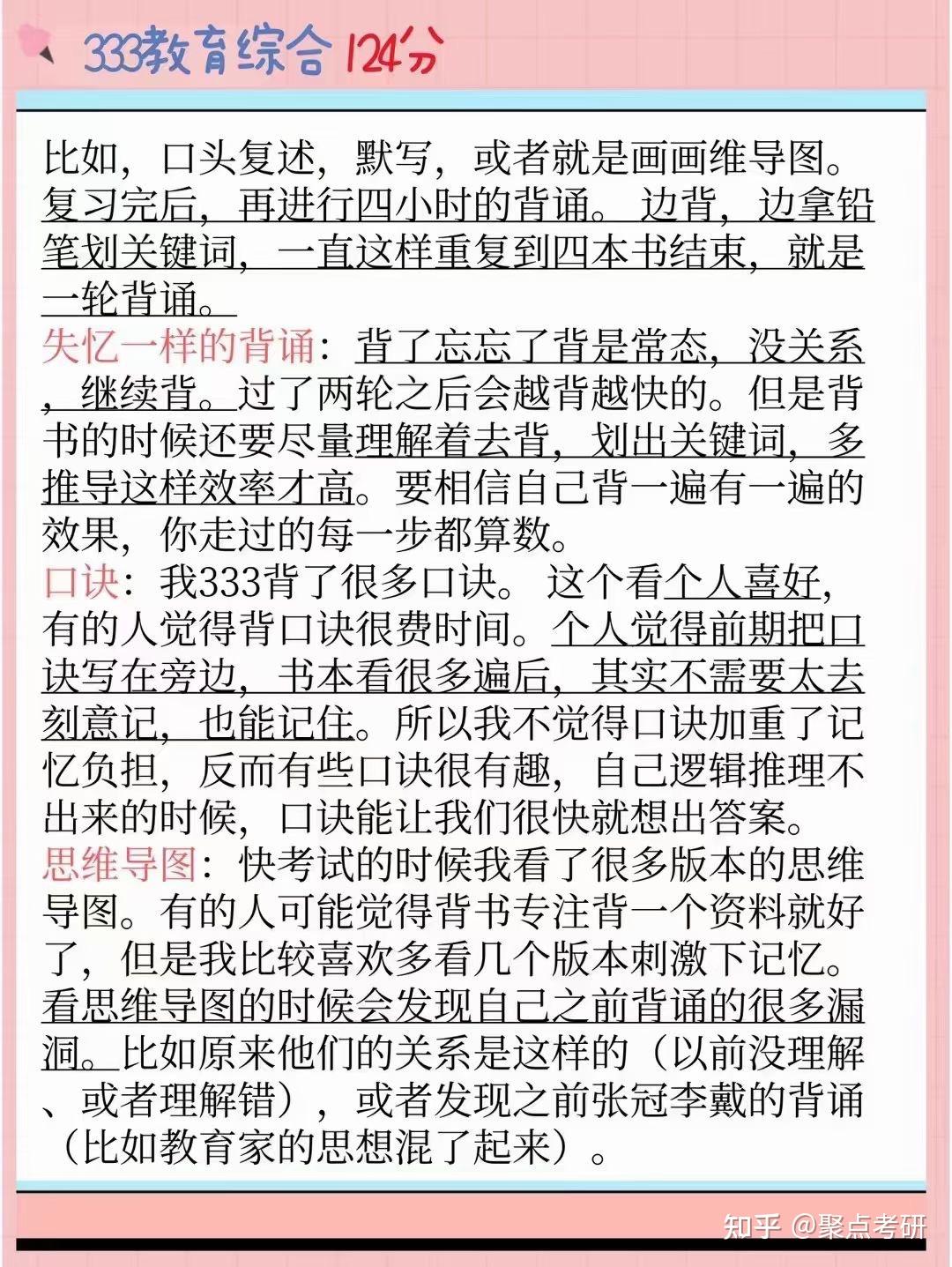 333教育综合 124分

比如，口头复述，默写，或者就是画画维导图。复习完后，再进行四小时的背诵。边背，边拿铅笔划关键词，一直这样重复到四本书结束，就是一轮背诵。
失忆一样的背诵：背了忘忘了背是常态，没关系，继续背。过了两轮之后会越背越快的。但是背书的时候还要尽量理解着去背，划出关键词，多推导这样效率才高。要相信自己背一遍有一遍的效果，你走过的每一步都算数。
口诀：我333背了很多口诀。这个看个人喜好，有的人觉得背口诀很费时间。个人觉得前期把口诀写在旁边，书本看很多遍后，其实不需要太去刻意记，也能记住。所以我不觉得口诀加重了记忆负担，反而有些口诀很有趣，自己逻辑推理不出来的时候，口诀能让我们很快就想出答案。
思维导图：快考试的时候我看了很多版本的思维导图。有的人可能觉得背书专注背一个资料就好了，但是我比较喜欢多看几个版本刺激下记忆。看思维导图的时候会发现自己之前背诵的很多漏洞。比如原来他们的关系是这样的（以前没理解、或者理解错），或者发现之前张冠李戴的背诵（比如教育家的思想混了起来）。

知乎 @聚点考研